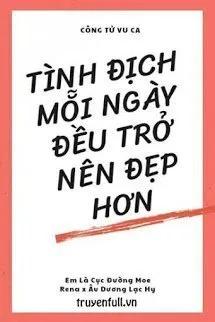 CÔNG TỬ VU CA

TÌNH ĐỊCH MỖI NGÀY ĐỀU TRỞ NÊN ĐẸP HƠN

Em Là Cục Đường Moe
Rena x Âu Dương Lạc Hy

truyenfull.vn